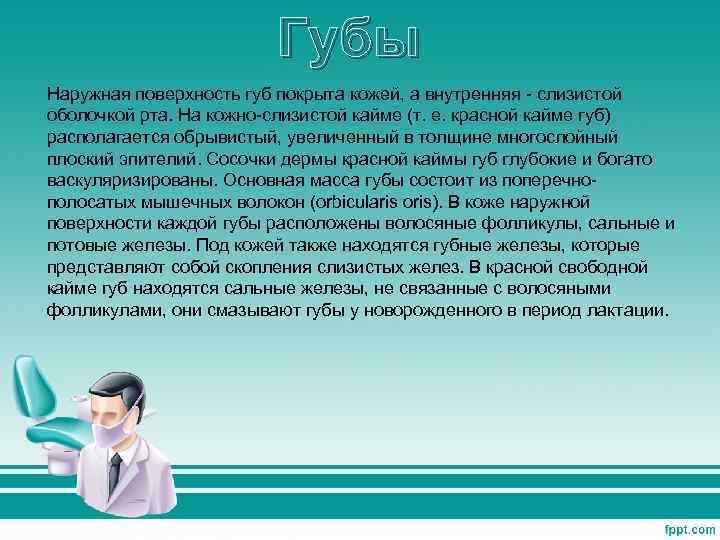 Губы

Наружная поверхность губ покрыта кожей, а внутренняя - слизистой оболочкой рта. На кожно-слизистой кайме (т. е. красной кайме губ) располагается обрывистый, увеличенный в толщине многослойный плоский эпителий. Сосочки дермы красной каймы губ глубокие и богато васкуляризированы. Основная масса губы состоит из поперечно-полосатых мышечных волокон (orbicularis oris). В коже наружной поверхности каждой губы расположены волосяные фолликулы, сальные и потовые железы. Под кожей также находятся губные железы, которые представляют собой скопления слизистых желез. В красной свободной кайме губ находятся сальные железы, не связанные с волосяными фолликулами, они смазывают губы у новорожденного в период лактации.

fppt.com